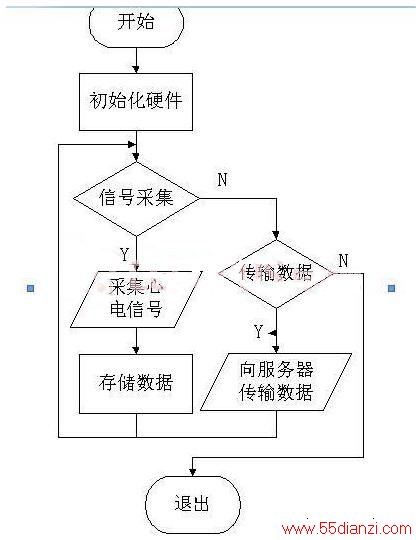 开始

初始化硬件

信号采集

N

Y

采集心电信号

传输数据

N

Y

存储数据

向服务器传输数据

退出

www.55dianzi.com